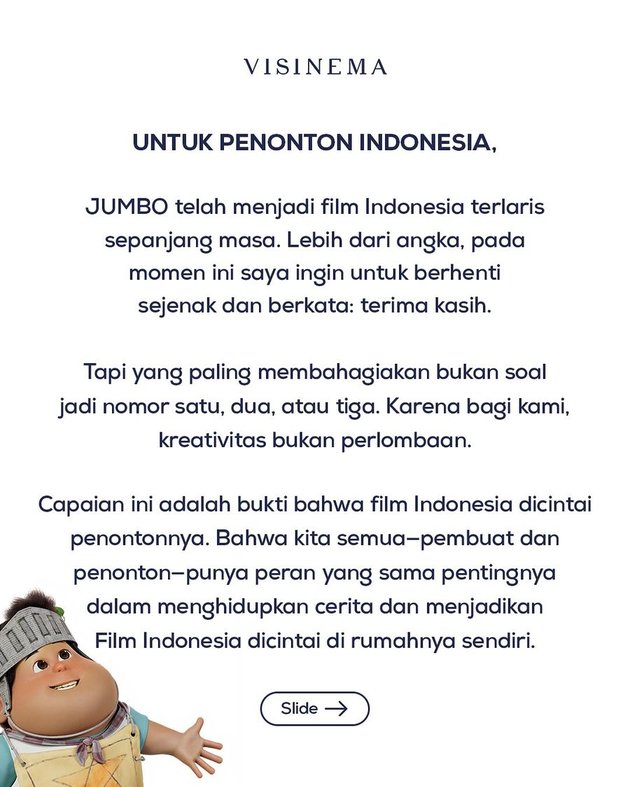 VISINEMA

UNTUK PENONTON INDONESIA,

JUMBO telah menjadi film Indonesia terlaris sepanjang masa. Lebih dari angka, pada momen ini saya ingin untuk berhenti sejenak dan berkata: terima kasih.

Tapi yang paling membahagiakan bukan soal jadi nomor satu, dua, atau tiga. Karena bagi kami, kreativitas bukan perlombaan.

Capaian ini adalah bukti bahwa film Indonesia dicintai penontonnya. Bahwa kita semua–pembuat dan penonton–punya peran yang sama pentingnya dalam menghidupkan cerita dan menjadikan Film Indonesia dicintai di rumahnya sendiri.

Slide →